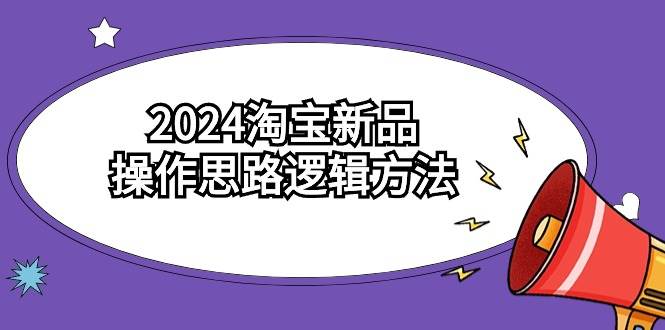 2024淘宝新品
操作思路逻辑方法